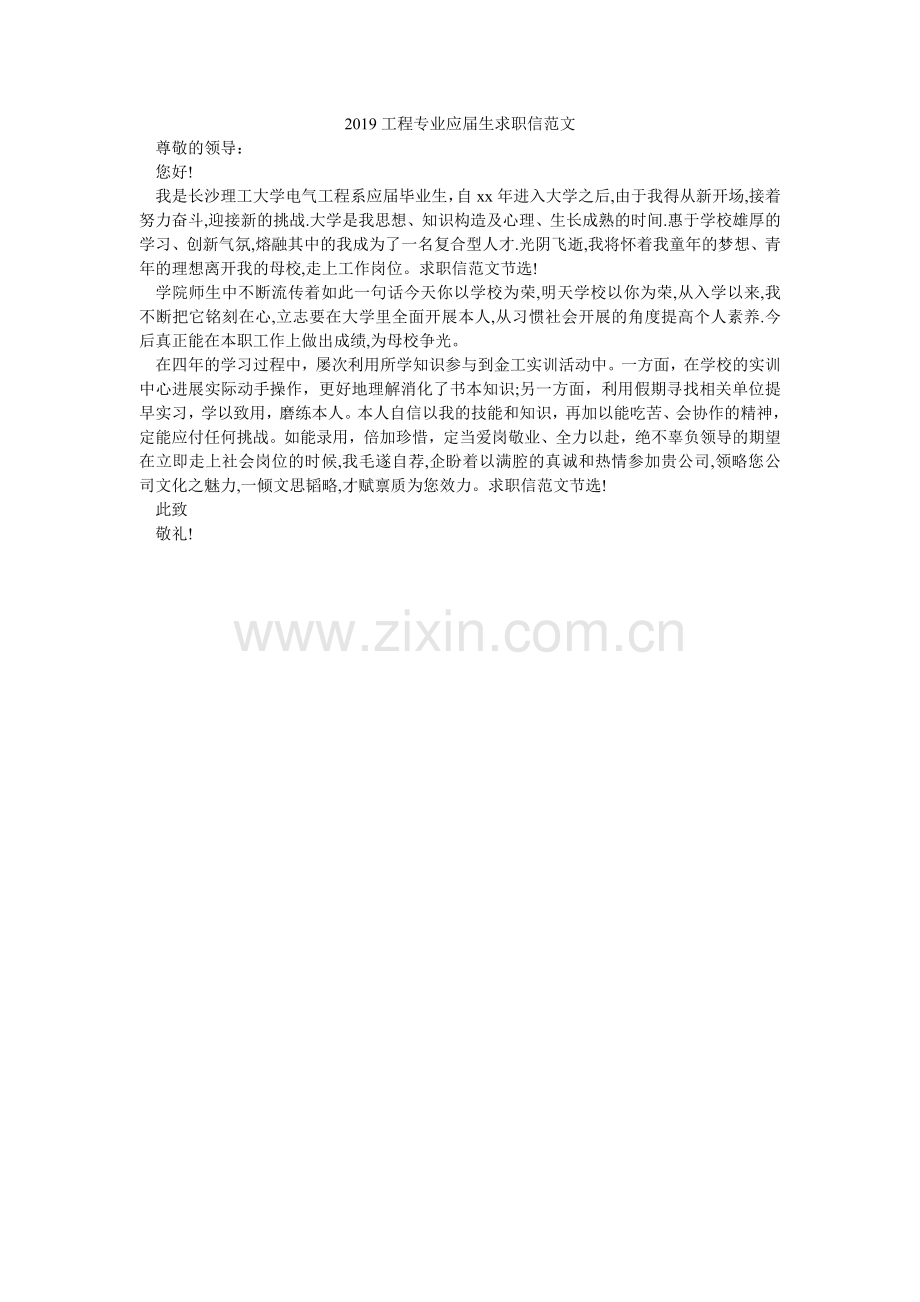 2019工程专业应届生求职信范文

尊敬的领导：

您好!

我是长沙理工大学电气工程系应届毕业生,自xx年进入大学之后,由于我得从新开场,接着努力奋斗,迎接新的挑战.大学是我思想、知识构造及心理、生长成熟的时间.惠于学校雄厚的学习、创新气氛,熔融其中的我成为了一名复合型人才.光阴飞逝,我将怀着我童年的梦想、青年的理想离开我的母校,走上工作岗位。求职信范文节选!

学院师生中不断流传着如此一句话今天你以学校为荣,明天学校以你为荣,从入学以来,我不断把它铭刻在心,立志要在大学里全面开展本人,从习惯社会开展的角度提高个人素养.今后真正能在本职工作上做出成绩,为母校争光。

在四年的学习过程中，屡次利用所学知识参与到金工实训活动中。一方面，在学校的实训中心进展实际动手操作，更好地理解消化了书本知识;另一方面，利用假期寻找相关单位提早实习，学以致用，磨练本人。本人自信以我的技能和知识，再加以能吃苦、会协作的精神，定能应付任何挑战。如能录用，倍加珍惜，定当爱岗敬业、全力以赴，绝不辜负领导的期望在立即走上社会岗位的时候,我毛遂自荐,企盼着以满腔的真诚和热情参加贵公司,领略您公司文化之魅力,一倾文思韬略,才赋禀质为您效力。求职信范文节选!

此致

敬礼!

www.zixin.com.cn